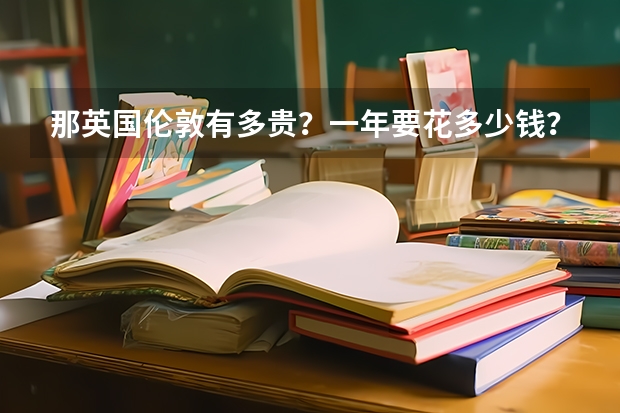 那英国伦敦有多贵？一年要花多少钱？